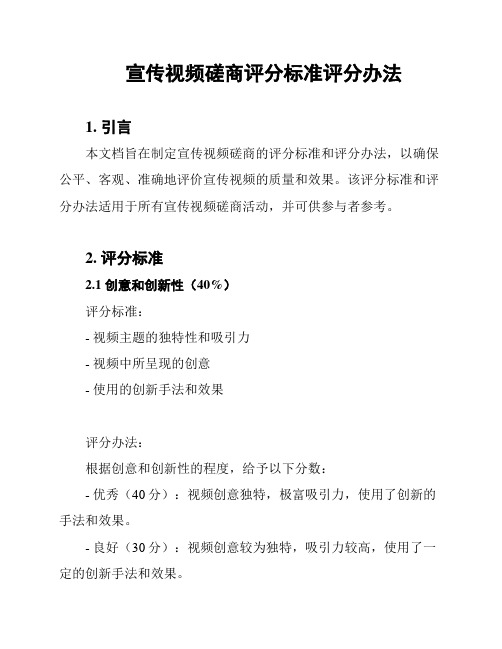 宣传视频磋商评分标准评分办法

1. 引言

本文档旨在制定宣传视频磋商的评分标准和评分办法，以确保公平、客观、准确地评价宣传视频的质量和效果。该评分标准和评分办法适用于所有宣传视频磋商活动，并可供参与者参考。

2. 评分标准

2.1 创意和创新性（40%）

评分标准：

- 视频主题的独特性和吸引力

- 视频中所呈现的创意

- 使用的创新手法和效果

评分办法：

根据创意和创新性的程度，给予以下分数：

- 优秀（40 分）：视频创意独特，极富吸引力，使用了创新的手法和效果。

- 良好（30 分）：视频创意较为独特，吸引力较高，使用了一定的创新手法和效果。